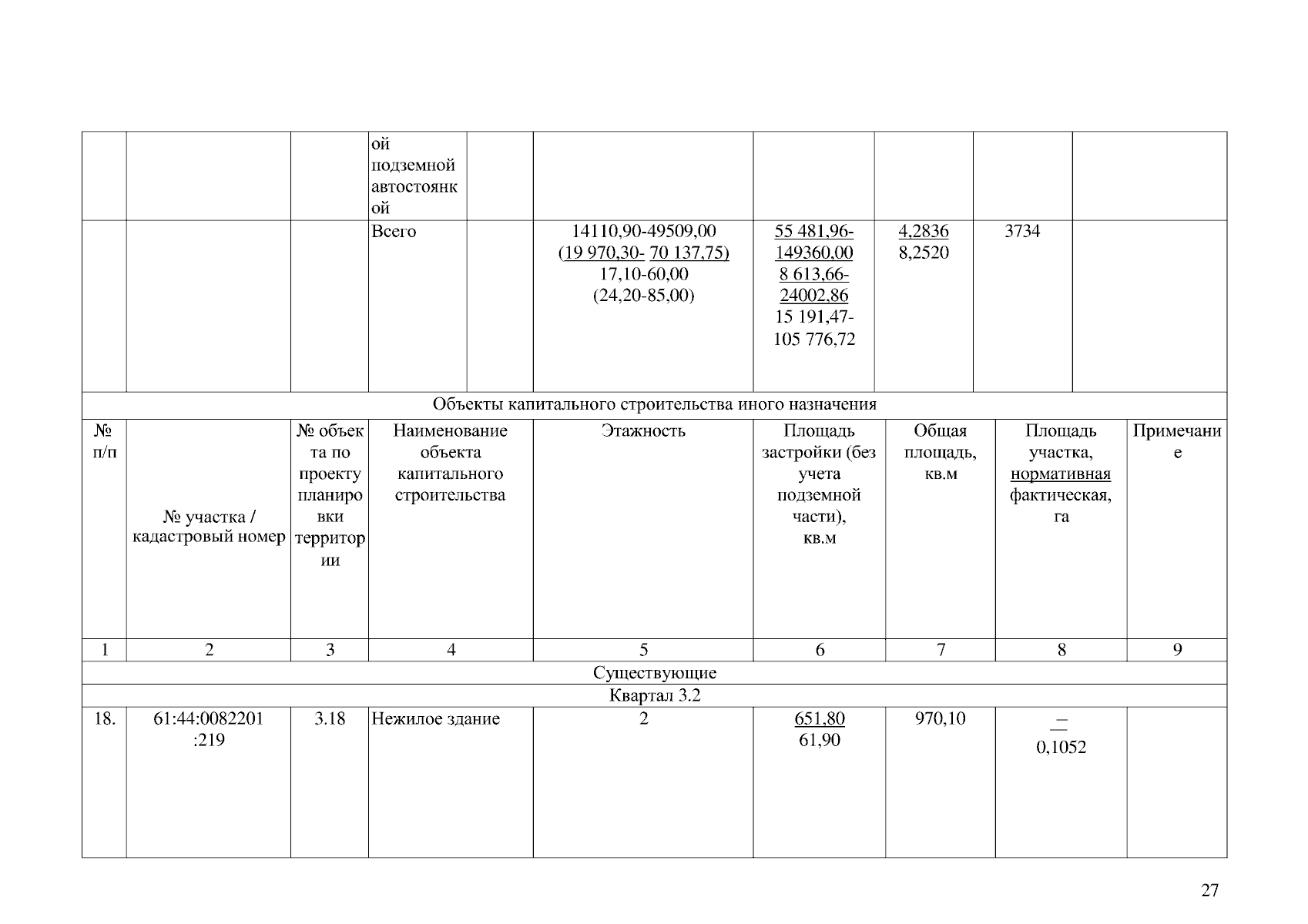 | | | | ой подземной автостоянкой | | | | | | |
|---|---|---|---|---|---|---|---|---|---|
| | | | Всего | | 14110,90-49509,00 (19 970,30- 70 137,75) 17,10-60,00 (24,20-85,00) | 55 481,96-149360,00 8 613,66-24002,86 15 191,47-105 776,72 | 4,2836 8,2520 | 3734 | |

Объекты капитального строительства иного назначения

| № п/п | № участка / кадастровый номер | № объекта по проекту планировки территории | Наименование объекта капитального строительства | Этажность | Площадь застройки (без учета подземной части), кв.м | Общая площадь, кв.м | Площадь участка, нормативная фактическая, га | Примечание |
|---|---|---|---|---|---|---|---|---|
| 1 | 2 | 3 | 4 | 5 | 6 | 7 | 8 | 9 |
| Существующие | | | | | | | | |
| Квартал 3.2 | | | | | | | | |
| 18. | 61:44:0082201 :219 | 3.18 | Нежилое здание | 2 | 651,80 61,90 | 970,10 | – 0,1052 | |

27